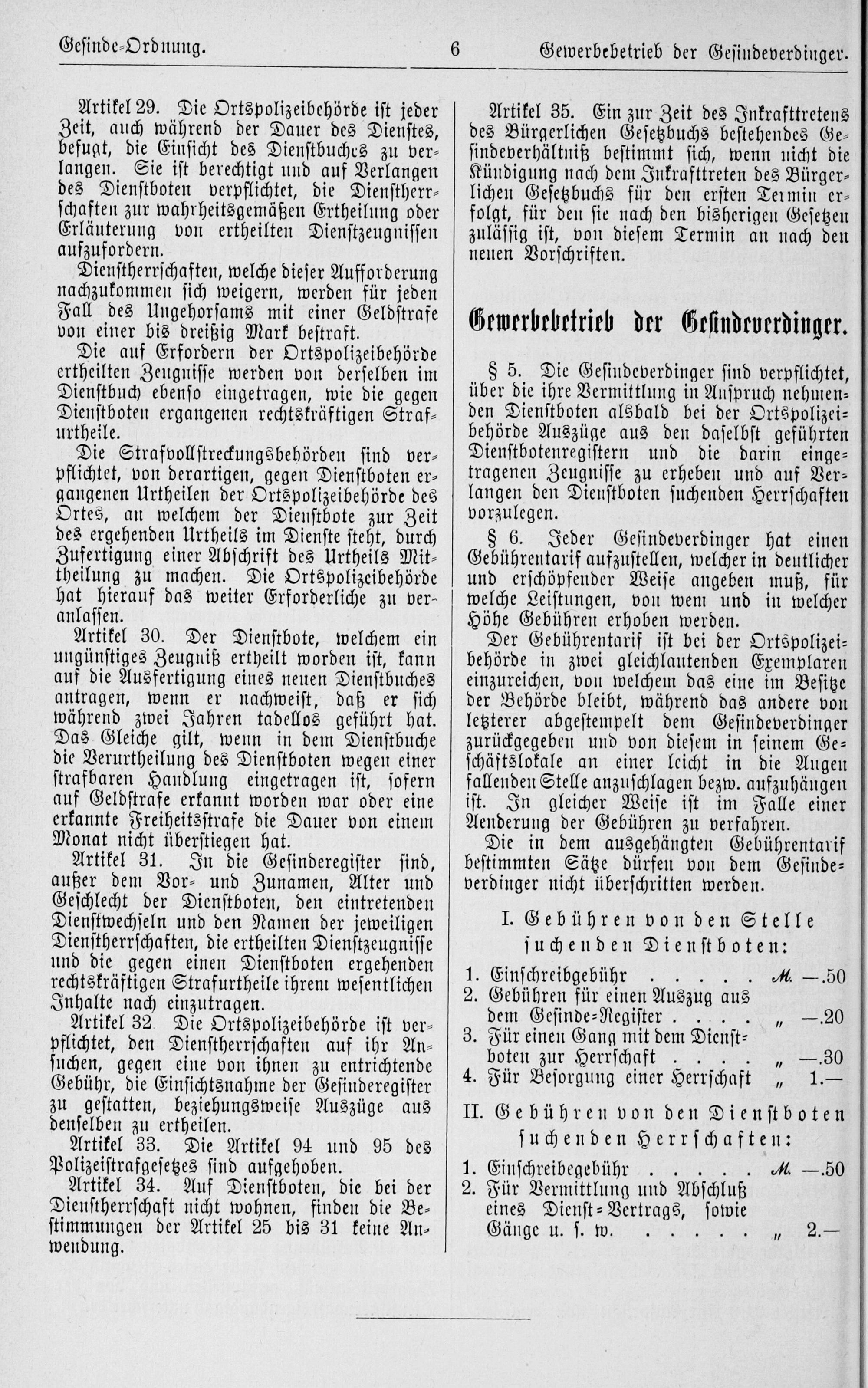 Gesinde-Ordnung. 6 Gewerbebetrieb der Gesindeverdinger.

Artikel 29. Die Ortspolizeibehörde ist jeder Zeit, auch während der Dauer des Dienstes, befugt, die Einsicht des Dienstbuches zu verlangen. Sie ist berechtigt und auf Verlangen des Dienstboten verpflichtet, die Dienstherrschaften zur wahrheitsgemäßen Ertheilung oder Erläuterung von ertheilten Dienstzeugnissen aufzufordern.

Dienstherrschaften, welche dieser Aufforderung nachzukommen sich weigern, werden für jeden Fall des Ungehorsams mit einer Geldstrafe von einer bis dreißig Mark bestraft.

Die auf Erfordern der Ortspolizeibehörde ertheilten Zeugnisse werden von derselben im Dienstbuch ebenso eingetragen, wie die gegen Dienstboten ergangenen rechtskräftigen Strafurtheile.

Die Strafvollstreckungsbehörden sind verpflichtet, von derartigen, gegen Dienstboten ergangenen Urtheilen der Ortspolizeibehörde des Ortes, an welchem der Dienstbote zur Zeit des ergehenden Urtheils im Dienste steht, durch Zufertigung einer Abschrift des Urtheils Mittheilung zu machen. Die Ortspolizeibehörde hat hierauf das weiter Erforderliche zu veranlassen.

Artikel 30. Der Dienstbote, welchem ein ungünstiges Zeugniß ertheilt worden ist, kann auf die Ausfertigung eines neuen Dienstbuches antragen, wenn er nachweist, daß er sich während zwei Jahren tadellos geführt hat. Das Gleiche gilt, wenn in dem Dienstbuche die Verurtheilung des Dienstboten wegen einer strafbaren Handlung eingetragen ist, sofern auf Geldstrafe erkannt worden war oder eine erkannte Freiheitsstrafe die Dauer von einem Monat nicht überstiegen hat.

Artikel 31. In die Gesinderegister sind, außer dem Vor- und Zunamen, Alter und Geschlecht der Dienstboten, den eintretenden Dienstwechseln und den Namen der jeweiligen Dienstherrschaften, die ertheilten Dienstzeugnisse und die gegen einen Dienstboten ergehenden rechtskräftigen Strafurtheile ihrem wesentlichen Inhalte nach einzutragen.

Artikel 32 Die Ortspolizeibehörde ist verpflichtet, den Dienstherrschaften auf ihr Ansuchen, gegen eine von ihnen zu entrichtende Gebühr, die Einsichtsnahme der Gesinderegister zu gestatten, beziehungsweise Auszüge aus denselben zu ertheilen.

Artikel 33. Die Artikel 94 und 95 des Polizeistrafgesetzes sind aufgehoben.

Artikel 34. Auf Dienstboten, die bei der Dienstherrschaft nicht wohnen, finden die Bestimmungen der Artikel 25 bis 31 keine Anwendung.

Artikel 35. Ein zur Zeit des Inkrafttretens des Bürgerlichen Gesetzbuchs bestehendes Gesindeverhältniß bestimmt sich, wenn nicht die Kündigung nach dem Inkrafttreten des Bürgerlichen Gesetzbuchs für den ersten Termin erfolgt, für den sie nach den bisherigen Gesetzen zulässig ist, von diesem Termin an nach den neuen Vorschriften.

Gewerbebetrieb der Gesindeverdinger.

§ 5. Die Gesindeverdinger sind verpflichtet, über die ihre Vermittlung in Anspruch nehmenden Dienstboten alsbald bei der Ortspolizeibehörde Auszüge aus den daselbst geführten Dienstbotenregistern und die darin eingetragenen Zeugnisse zu erheben und auf Verlangen den Dienstboten suchenden Herrschaften vorzulegen.

§ 6. Jeder Gesindeverdinger hat einen Gebührentarif aufzustellen, welcher in deutlicher und erschöpfender Weise angeben muß, für welche Leistungen, von wem und in welcher Höhe Gebühren erhoben werden.

Der Gebührentarif ist bei der Ortspolizeibehörde in zwei gleichlautenden Exemplaren einzureichen, von welchem das eine im Besitze der Behörde bleibt, während das andere von letzterer abgestempelt dem Gesindeverdinger zurückgegeben und von diesem in seinem Geschäftslokale an einer leicht in die Augen fallenden Stelle anzuschlagen bezw. aufzuhängen ist. In gleicher Weise ist im Falle einer Aenderung der Gebühren zu verfahren.

Die in dem ausgehängten Gebührentarif bestimmten Sätze dürfen von dem Gesindeverdinger nicht überschritten werden.

I. Gebühren von den Stelle suchenden Dienstboten:

1. Einschreibgebühr . . . . . M. —.50
2. Gebühren für einen Auszug aus dem Gesinde-Register . . . . „ —.20
3. Für einen Gang mit dem Dienstboten zur Herrschaft . . . . „ —.30
4. Für Besorgung einer Herrschaft „ 1.—

II. Gebühren von den Dienstboten suchenden Herrschaften:

1. Einschreibegebühr . . . . . M. —.50
2. Für Vermittlung und Abschluß eines Dienst-Vertrags, sowie Gänge u. s. w. . . . . . „ 2.—